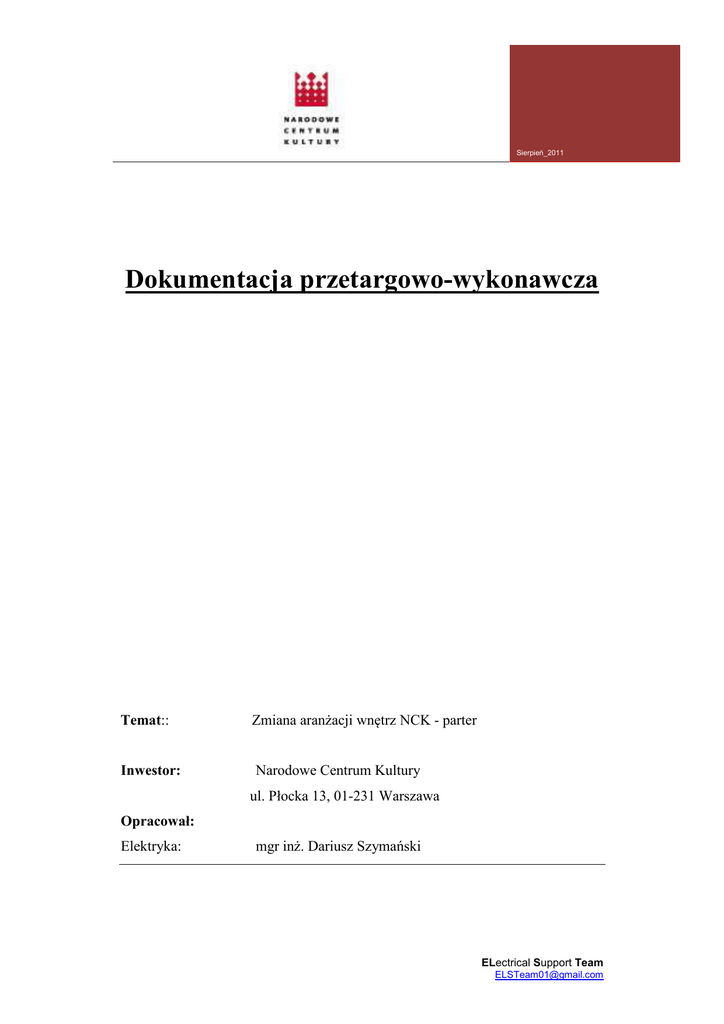 NARODOWE
CENTRUM
KULTURY

Sierpień_2011

Dokumentacja przetargowo-wykonawcza

Temat:: Zmiana aranżacji wnętrz NCK - parter

Inwestor: Narodowe Centrum Kultury
ul. Płocka 13, 01-231 Warszawa

Opracował:
Elektryka: mgr inż. Dariusz Szymański

ELectrical Support Team
ELSTeam01@gmail.com